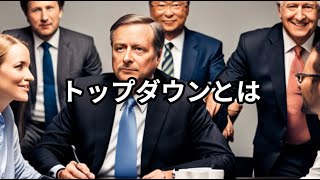 トップダウンとは